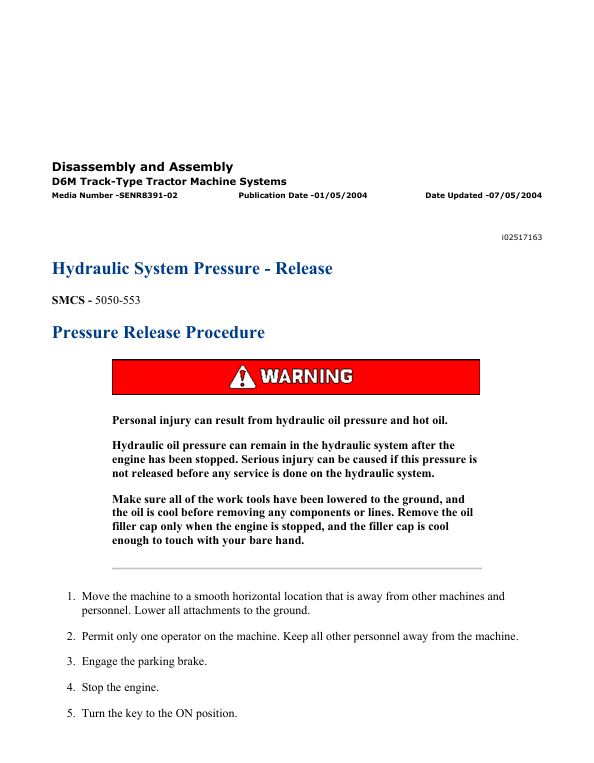 Disassembly and Assembly
D6M Track-Type Tractor Machine Systems
Media Number -SENR8391-02 Publication Date -01/05/2004 Date Updated -07/05/2004

i02517163

Hydraulic System Pressure - Release

SMCS - 5050-553

Pressure Release Procedure

WARNING

Personal injury can result from hydraulic oil pressure and hot oil.

Hydraulic oil pressure can remain in the hydraulic system after the engine has been stopped. Serious injury can be caused if this pressure is not released before any service is done on the hydraulic system.

Make sure all of the work tools have been lowered to the ground, and the oil is cool before removing any components or lines. Remove the oil filler cap only when the engine is stopped, and the filler cap is cool enough to touch with your bare hand.

1. Move the machine to a smooth horizontal location that is away from other machines and personnel. Lower all attachments to the ground.

2. Permit only one operator on the machine. Keep all other personnel away from the machine.

3. Engage the parking brake.

4. Stop the engine.

5. Turn the key to the ON position.